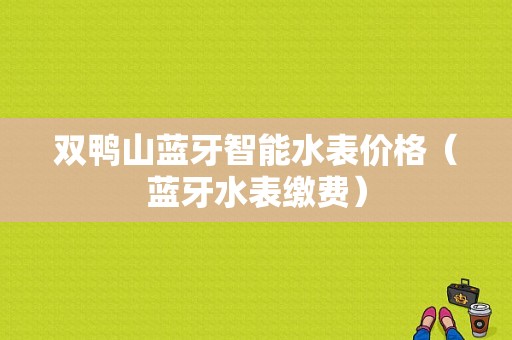 双鸭山蓝牙智能水表价格（蓝牙水表缴费）